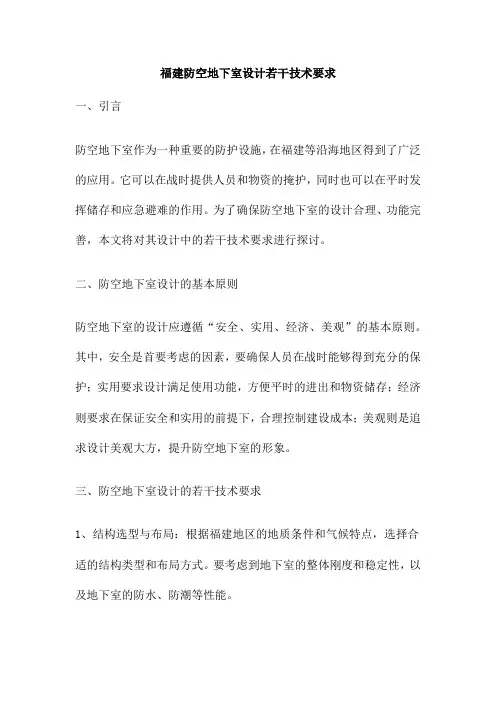 福建防空地下室设计若干技术要求

一、引言

防空地下室作为一种重要的防护设施，在福建等沿海地区得到了广泛的应用。它可以在战时提供人员和物资的掩护，同时也可以在平时发挥储存和应急避难的作用。为了确保防空地下室的设计合理、功能完善，本文将对其设计中的若干技术要求进行探讨。

二、防空地下室设计的基本原则

防空地下室的设计应遵循“安全、实用、经济、美观”的基本原则。其中，安全是首要考虑的因素，要确保人员在战时能够得到充分的保护；实用要求设计满足使用功能，方便平时的进出和物资储存；经济则要求在保证安全和实用的前提下，合理控制建设成本；美观则是追求设计美观大方，提升防空地下室的形象。

三、防空地下室设计的若干技术要求

1、结构选型与布局：根据福建地区的地质条件和气候特点，选择合适的结构类型和布局方式。要考虑到地下室的整体刚度和稳定性，以及地下室的防水、防潮等性能。